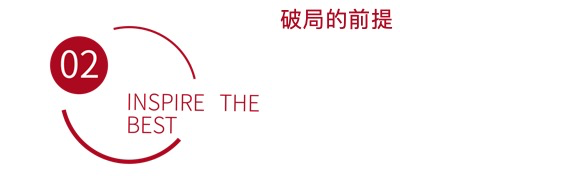 破局的前提

02

INSPIRE THE BEST